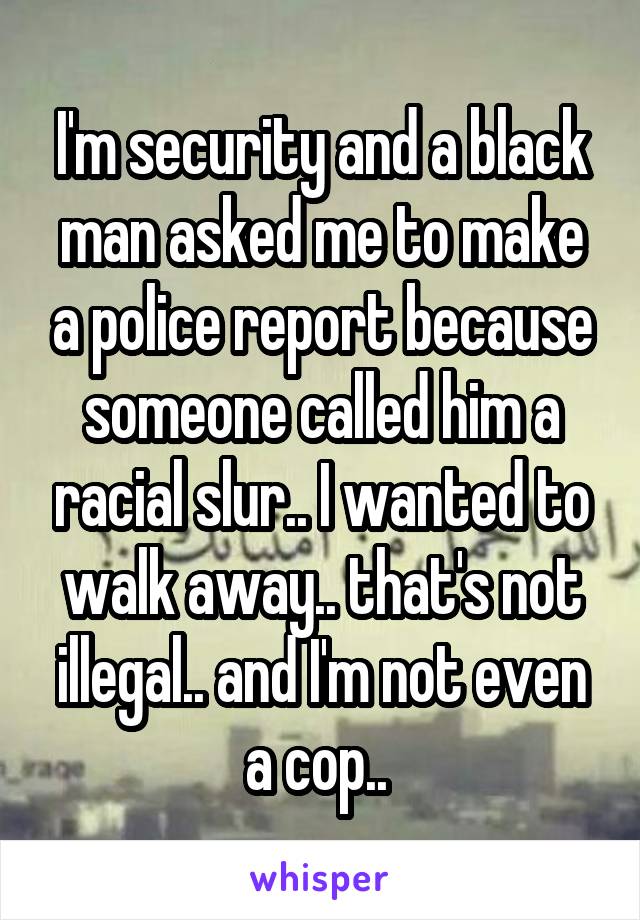 I'm security and a black man asked me to make a police report because someone called him a racial slur.. I wanted to walk away.. that's not illegal.. and I'm not even a cop..

whisper